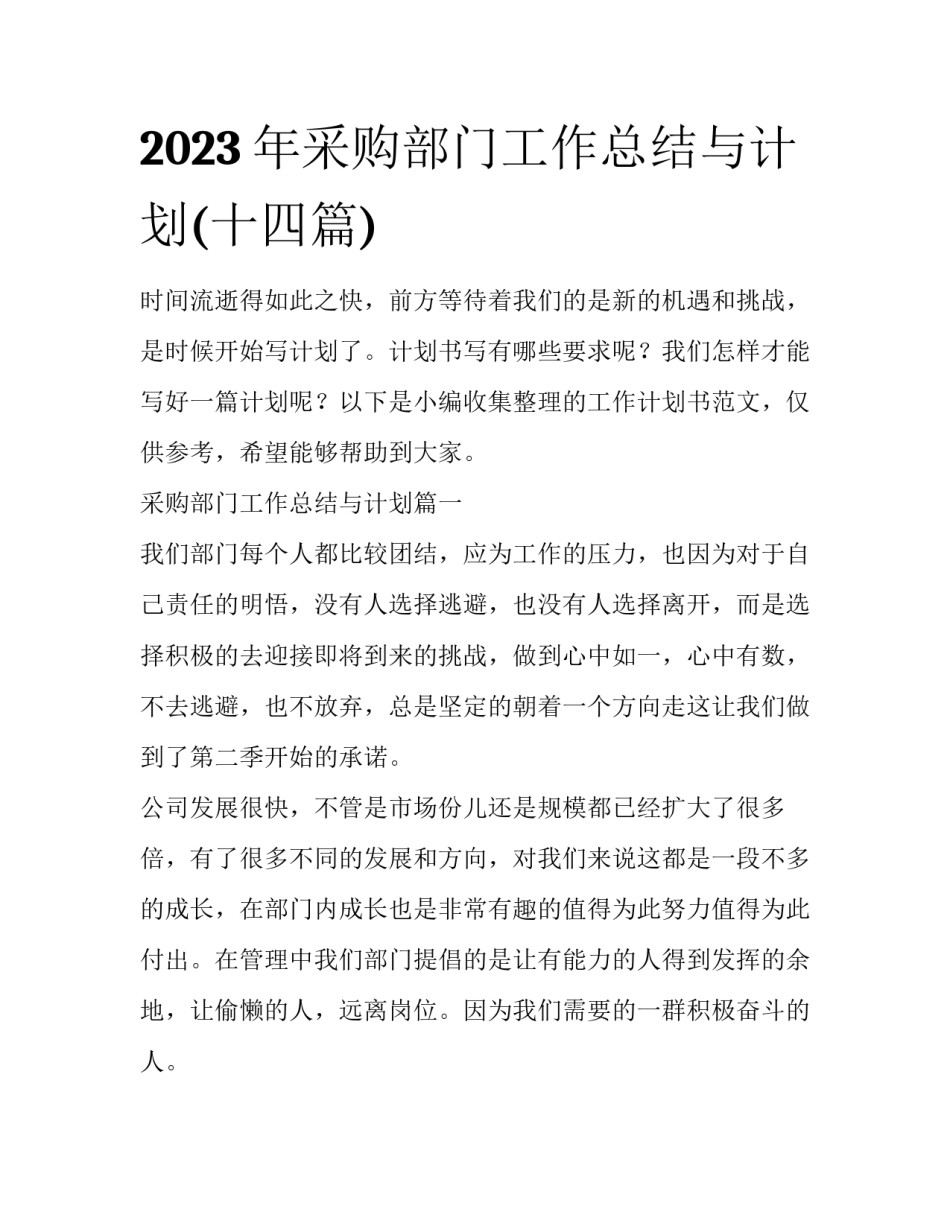 2023 年采购部门工作总结与计划(十四篇)

时间流逝得如此之快，前方等待着我们的是新的机遇和挑战，是时候开始写计划了。计划书写有哪些要求呢？我们怎样才能写好一篇计划呢？以下是小编收集整理的工作计划书范文，仅供参考，希望能够帮助到大家。

采购部门工作总结与计划篇一

我们部门每个人都比较团结，应为工作的压力，也因为对于自己责任的明悟，没有人选择逃避，也没有人选择离开，而是选择积极的去迎接即将到来的挑战，做到心中如一，心中有数，不去逃避，也不放弃，总是坚定的朝着一个方向走这让我们做到了第二季开始的承诺。

公司发展很快，不管是市场份儿还是规模都已经扩大了很多倍，有了很多不同的发展和方向，对我们来说这都是一段不多的成长，在部门内成长也是非常有趣的值得为此努力值得为此付出。在管理中我们部门提倡的是让有能力的人得到发挥的余地，让偷懒的人，远离岗位。因为我们需要的一群积极奋斗的人。